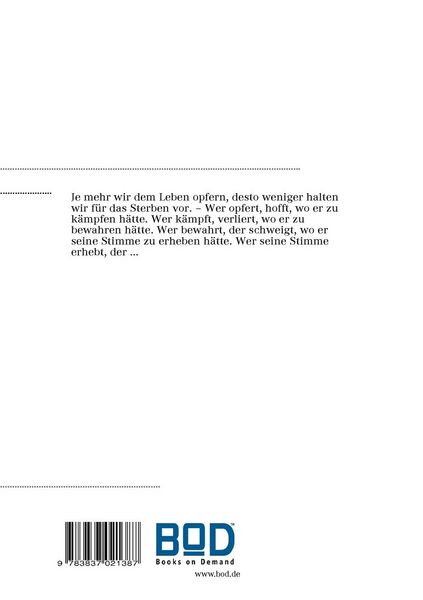 Je mehr wir dem Leben opfern, desto weniger halten wir für das Sterben vor. – Wer opfert, hofft, wo er zu kämpfen hätte. Wer kämpft, verliert, wo er zu bewahren hätte. Wer bewahrt, der schweigt, wo er seine Stimme zu erheben hätte. Wer seine Stimme erhebt, der ...

9 783837 021387

BOD™
Books on Demand
www.bod.de